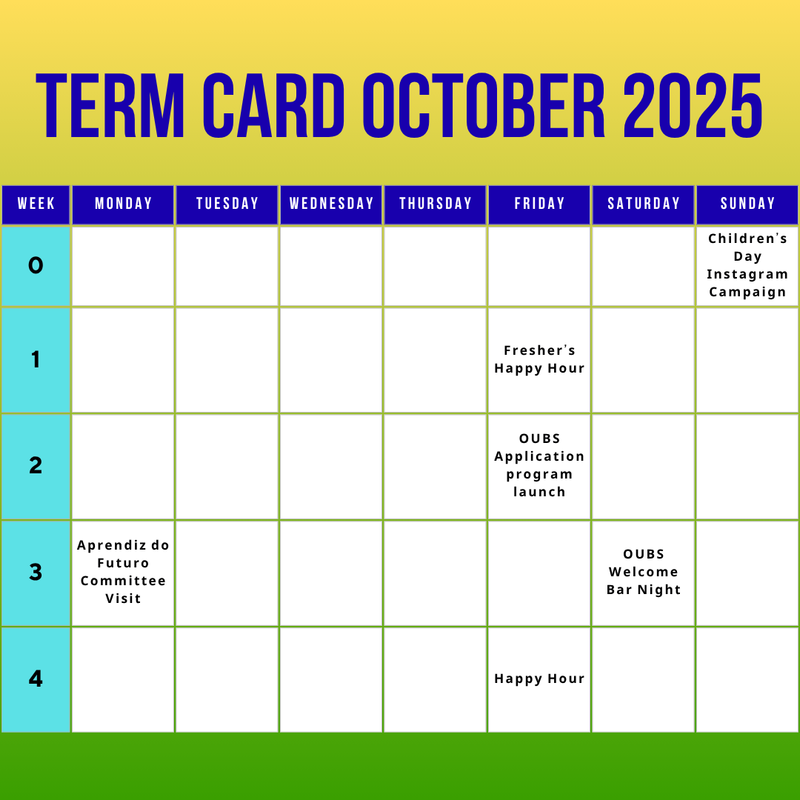 TERM CARD OCTOBER 2025

| WEEK | MONDAY | TUESDAY | WEDNESDAY | THURSDAY | FRIDAY | SATURDAY | SUNDAY |
|---|---|---|---|---|---|---|---|
| 0 | | | | | | | Children's Day Instagram Campaign |
| 1 | | | | | Fresher's Happy Hour | | |
| 2 | | | | | OUBS Application program launch | | |
| 3 | Aprendiz do Futuro Committee Visit | | | | | OUBS Welcome Bar Night | |
| 4 | | | | | Happy Hour | | |